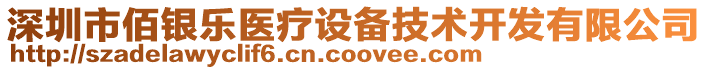 深圳市佰银乐医疗设备技术开发有限公司
http://szadelawyclif6.cn.coovee.com